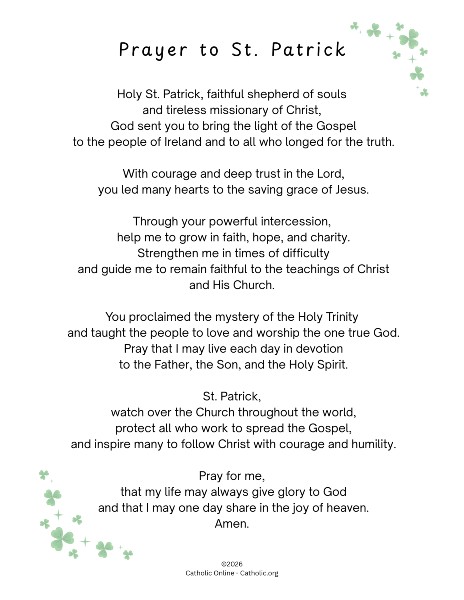 Prayer to St. Patrick

Holy St. Patrick, faithful shepherd of souls
and tireless missionary of Christ,
God sent you to bring the light of the Gospel
to the people of Ireland and to all who longed for the truth.

With courage and deep trust in the Lord,
you led many hearts to the saving grace of Jesus.

Through your powerful intercession,
help me to grow in faith, hope, and charity.
Strengthen me in times of difficulty
and guide me to remain faithful to the teachings of Christ
and His Church.

You proclaimed the mystery of the Holy Trinity
and taught the people to love and worship the one true God.
Pray that I may live each day in devotion
to the Father, the Son, and the Holy Spirit.

St. Patrick,
watch over the Church throughout the world,
protect all who work to spread the Gospel,
and inspire many to follow Christ with courage and humility.

Pray for me,
that my life may always give glory to God
and that I may one day share in the joy of heaven.
Amen.

©2026
Catholic Online - Catholic.org